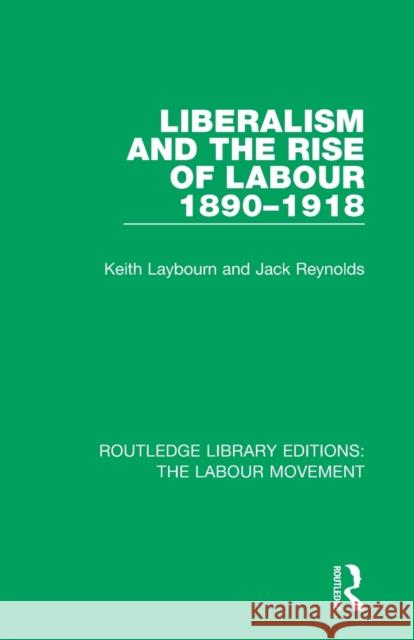 LIBERALISM AND THE RISE OF LABOUR 1890–1918

Keith Laybourn and Jack Reynolds

ROUTLEDGE LIBRARY EDITIONS: THE LABOUR MOVEMENT

ROUTLEDGE